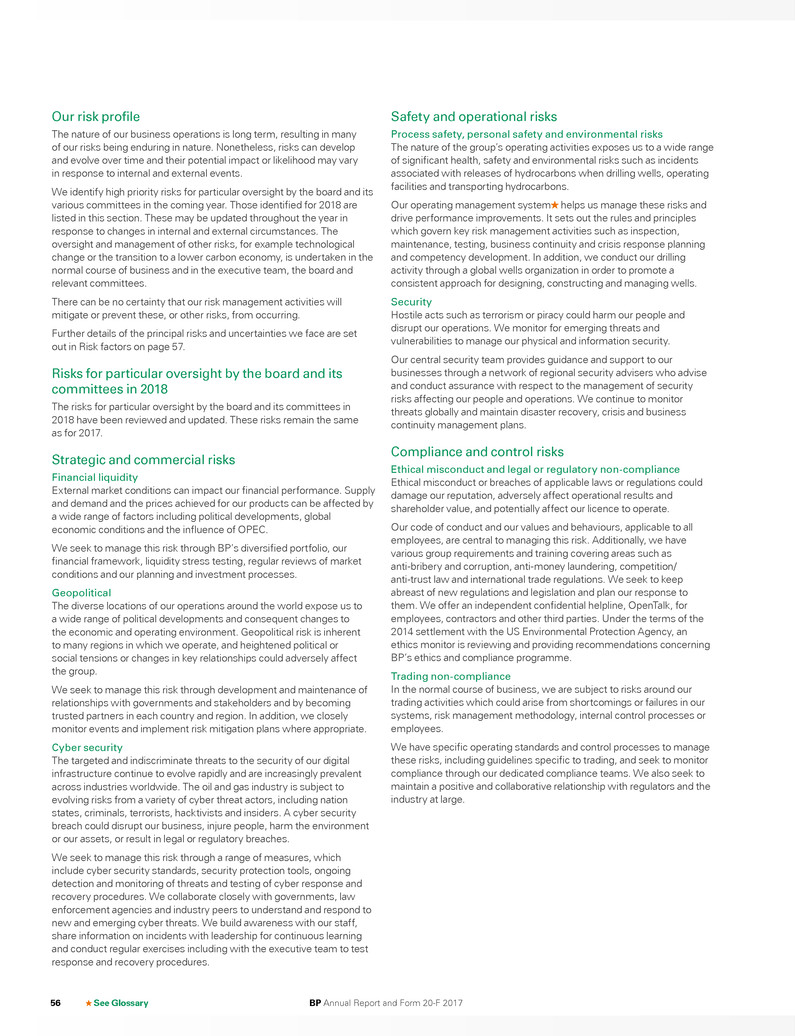 Our risk profile

The nature of our business operations is long term, resulting in many of our risks being enduring in nature. Nonetheless, risks can develop and evolve over time and their potential impact or likelihood may vary in response to internal and external events.

We identify high priority risks for particular oversight by the board and its various committees in the coming year. Those identified for 2018 are listed in this section. These may be updated throughout the year in response to changes in internal and external circumstances. The oversight and management of other risks, for example technological change or the transition to a lower carbon economy, is undertaken in the normal course of business and in the executive team, the board and relevant committees.

There can be no certainty that our risk management activities will mitigate or prevent these, or other risks, from occurring.

Further details of the principal risks and uncertainties we face are set out in Risk factors on page 57.

Risks for particular oversight by the board and its committees in 2018

The risks for particular oversight by the board and its committees in 2018 have been reviewed and updated. These risks remain the same as for 2017.

Strategic and commercial risks

Financial liquidity
External market conditions can impact our financial performance. Supply and demand and the prices achieved for our products can be affected by a wide range of factors including political developments, global economic conditions and the influence of OPEC.

We seek to manage this risk through BP's diversified portfolio, our financial framework, liquidity stress testing, regular reviews of market conditions and our planning and investment processes.

Geopolitical
The diverse locations of our operations around the world expose us to a wide range of political developments and consequent changes to the economic and operating environment. Geopolitical risk is inherent to many regions in which we operate, and heightened political or social tensions or changes in key relationships could adversely affect the group.

We seek to manage this risk through development and maintenance of relationships with governments and stakeholders and by becoming trusted partners in each country and region. In addition, we closely monitor events and implement risk mitigation plans where appropriate.

Cyber security
The targeted and indiscriminate threats to the security of our digital infrastructure continue to evolve rapidly and are increasingly prevalent across industries worldwide. The oil and gas industry is subject to evolving risks from a variety of cyber threat actors, including nation states, criminals, terrorists, hacktivists and insiders. A cyber security breach could disrupt our business, injure people, harm the environment or our assets, or result in legal or regulatory breaches.

We seek to manage this risk through a range of measures, which include cyber security standards, security protection tools, ongoing detection and monitoring of threats and testing of cyber response and recovery procedures. We collaborate closely with governments, law enforcement agencies and industry peers to understand and respond to new and emerging cyber threats. We build awareness with our staff, share information on incidents with leadership for continuous learning and conduct regular exercises including with the executive team to test response and recovery procedures.

Safety and operational risks

Process safety, personal safety and environmental risks
The nature of the group's operating activities exposes us to a wide range of significant health, safety and environmental risks such as incidents associated with releases of hydrocarbons when drilling wells, operating facilities and transporting hydrocarbons.

Our operating management system★ helps us manage these risks and drive performance improvements. It sets out the rules and principles which govern key risk management activities such as inspection, maintenance, testing, business continuity and crisis response planning and competency development. In addition, we conduct our drilling activity through a global wells organization in order to promote a consistent approach for designing, constructing and managing wells.

Security
Hostile acts such as terrorism or piracy could harm our people and disrupt our operations. We monitor for emerging threats and vulnerabilities to manage our physical and information security.

Our central security team provides guidance and support to our businesses through a network of regional security advisers who advise and conduct assurance with respect to the management of security risks affecting our people and operations. We continue to monitor threats globally and maintain disaster recovery, crisis and business continuity management plans.

Compliance and control risks

Ethical misconduct and legal or regulatory non-compliance
Ethical misconduct or breaches of applicable laws or regulations could damage our reputation, adversely affect operational results and shareholder value, and potentially affect our licence to operate.

Our code of conduct and our values and behaviours, applicable to all employees, are central to managing this risk. Additionally, we have various group requirements and training covering areas such as anti-bribery and corruption, anti-money laundering, competition/anti-trust law and international trade regulations. We seek to keep abreast of new regulations and legislation and plan our response to them. We offer an independent confidential helpline, OpenTalk, for employees, contractors and other third parties. Under the terms of the 2014 settlement with the US Environmental Protection Agency, an ethics monitor is reviewing and providing recommendations concerning BP's ethics and compliance programme.

Trading non-compliance
In the normal course of business, we are subject to risks around our trading activities which could arise from shortcomings or failures in our systems, risk management methodology, internal control processes or employees.

We have specific operating standards and control processes to manage these risks, including guidelines specific to trading, and seek to monitor compliance through our dedicated compliance teams. We also seek to maintain a positive and collaborative relationship with regulators and the industry at large.

56 ★ See Glossary BP Annual Report and Form 20-F 2017